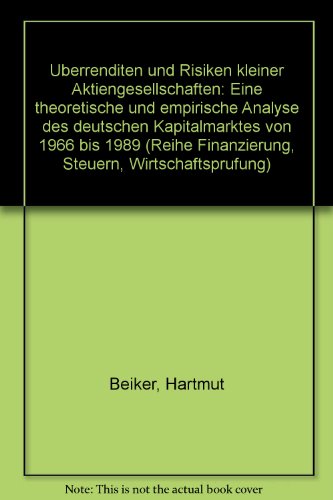 Uberrenditen und Risiken kleiner Aktiengesellschaften: Eine theoretische und empirische Analyse des deutschen Kapitalmarktes von 1966 bis 1989 (Reihe Finanzierung, Steuern, Wirtschaftsprufung)

Beiker, Hartmut

Note: This is not the actual book cover